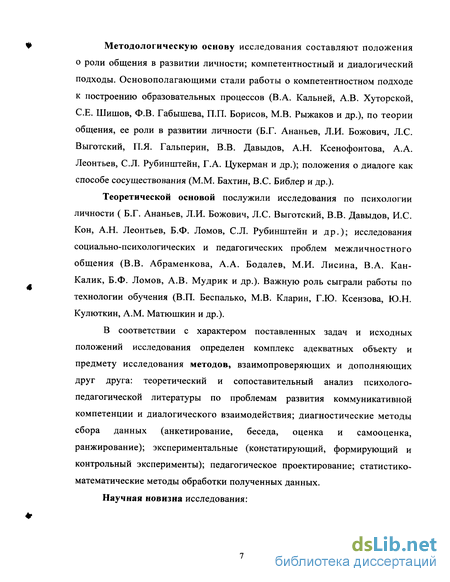 Методологическую основу исследования составляют положения о роли общения в развитии личности; компетентностный и диалогический подходы. Основополагающими стали работы о компетентностном подходе к построению образовательных процессов (В.А. Кальней, А.В. Хуторской, С.Е. Шишов, Ф.В. Габышева, П.П. Борисов, М.В. Рыжаков и др.), по теории общения, ее роли в развитии личности (Б.Г. Ананьев, Л.И. Божович, Л.С. Выготский, П.Я. Гальперин, В.В. Давыдов, А.Н. Ксенофонтова, А.А. Леонтьев, С.Л. Рубинштейн, Г.А. Цукерман и др.); положения о диалоге как способе сосуществования (М.М. Бахтин, В.С. Библер и др.).

Теоретической основой послужили исследования по психологии личности ( Б.Г. Ананьев, Л.И. Божович, Л.С. Выготский, В.В. Давыдов, И.С. Кон, А.Н. Леонтьев, Б.Ф. Ломов, С.Л. Рубинштейн и др.); исследования социально-психологических и педагогических проблем межличностного общения (В.В. Абраменкова, А.А. Бодалев, М.И. Лисина, В.А. Кан-Калик, Б.Ф. Ломов, А.В. Мудрик и др.). Важную роль сыграли работы по технологии обучения (В.П. Беспалько, М.В. Кларин, Г.Ю. Ксензова, Ю.Н. Кулюткин, А.М. Матюшкин и др.).

В соответствии с характером поставленных задач и исходных положений исследования определен комплекс адекватных объекту и предмету исследования методов, взаимопроверяющих и дополняющих друг друга: теоретический и сопоставительный анализ психолого-педагогической литературы по проблемам развития коммуникативной компетенции и диалогического взаимодействия; диагностические методы сбора данных (анкетирование, беседа, оценка и самооценка, ранжирование); экспериментальные (констатирующий, формирующий и контрольный эксперименты); педагогическое проектирование; статистико-математические методы обработки полученных данных.

Научная новизна исследования:

7

dsLib.net
библиотека диссертаций